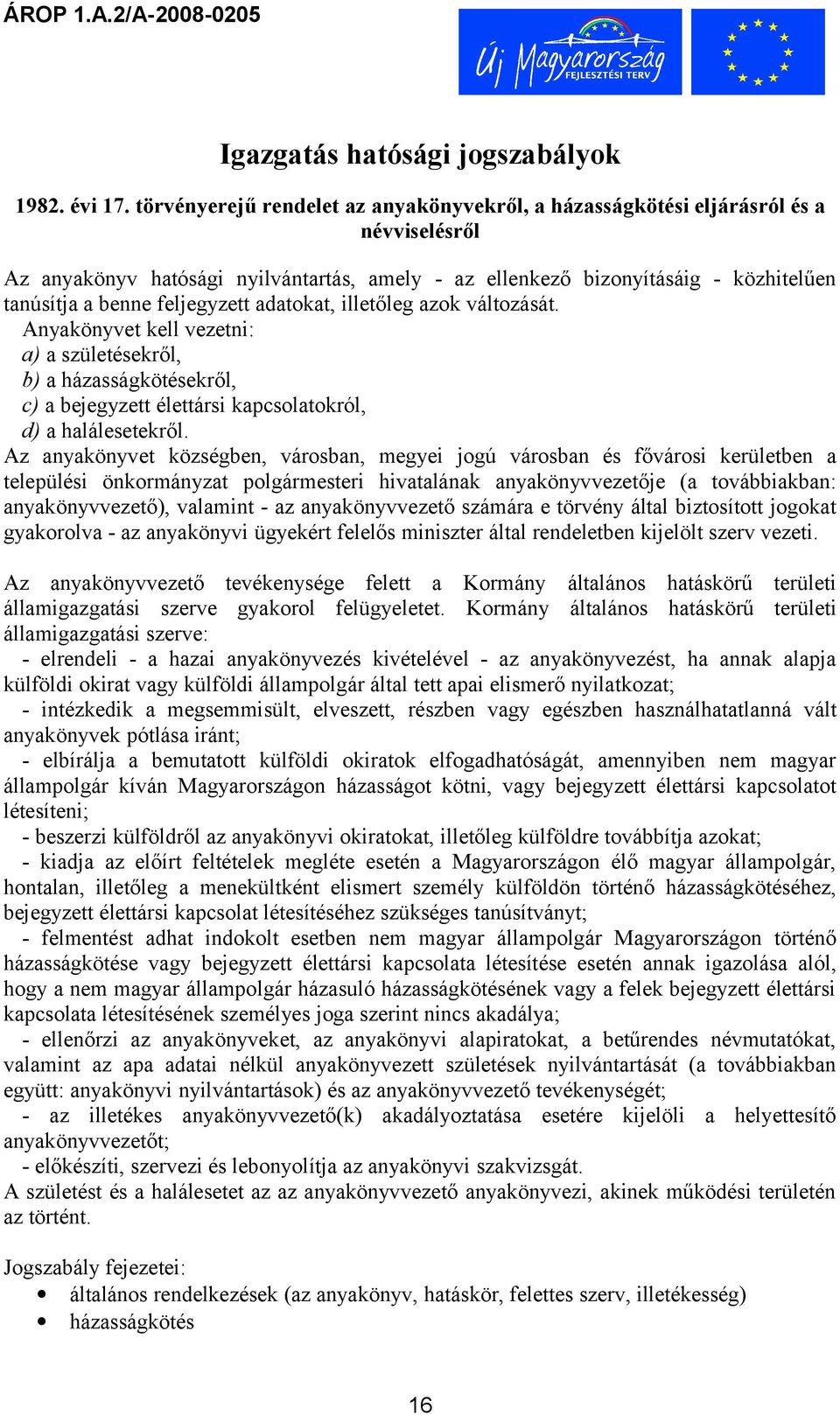 ÁROP 1.A.2/A-2008-0205

Új Magyarország FEJLESZTÉSI TERV

Igazgatás hatósági jogszabályok

1982. évi 17. törvényerejű rendelet az anyakönyvekről, a házasságkötési eljárásról és a névviselésről

Az anyakönyv hatósági nyilvántartás, amely - az ellenkező bizonyításáig - közhitelűen tanúsítja a benne feljegyzett adatokat, illetőleg azok változását.
Anyakönyvet kell vezetni:
a) a születésekről,
b) a házasságkötésekről,
c) a bejegyzett élettársi kapcsolatokról,
d) a halálesetekről.
Az anyakönyvet községben, városban, megyei jogú városban és fővárosi kerületben a települési önkormányzat polgármesteri hivatalának anyakönyvvezetője (a továbbiakban: anyakönyvvezető), valamint - az anyakönyvvezető számára e törvény által biztosított jogokat gyakorolva - az anyakönyvi ügyekért felelős miniszter által rendeletben kijelölt szerv vezeti.

Az anyakönyvvezető tevékenysége felett a Kormány általános hatáskörű területi államigazgatási szerve gyakorol felügyeletet. Kormány általános hatáskörű területi államigazgatási szerve:
- elrendeli - a hazai anyakönyvezés kivételével - az anyakönyvezést, ha annak alapja külföldi okirat vagy külföldi állampolgár által tett apai elismerő nyilatkozat;
- intézkedik a megsemmisült, elveszett, részben vagy egészben használhatatlanná vált anyakönyvek pótlása iránt;
- elbírálja a bemutatott külföldi okiratok elfogadhatóságát, amennyiben nem magyar állampolgár kíván Magyarországon házasságot kötni, vagy bejegyzett élettársi kapcsolatot létesíteni;
- beszerzi külföldről az anyakönyvi okiratokat, illetőleg külföldre továbbítja azokat;
- kiadja az előírt feltételek megléte esetén a Magyarországon élő magyar állampolgár, hontalan, illetőleg a menekültként elismert személy külföldön történő házasságkötéséhez, bejegyzett élettársi kapcsolat létesítéséhez szükséges tanúsítványt;
- felmentést adhat indokolt esetben nem magyar állampolgár Magyarországon történő házasságkötése vagy bejegyzett élettársi kapcsolata létesítése esetén annak igazolása alól, hogy a nem magyar állampolgár házasuló házasságkötésének vagy a felek bejegyzett élettársi kapcsolata létesítésének személyes joga szerint nincs akadálya;
- ellenőrzi az anyakönyveket, az anyakönyvi alapiratokat, a betűrendes névmutatókat, valamint az apa adatai nélkül anyakönyvezett születések nyilvántartását (a továbbiakban együtt: anyakönyvi nyilvántartások) és az anyakönyvvezető tevékenységét;
- az illetékes anyakönyvvezető(k) akadályoztatása esetére kijelöli a helyettesítő anyakönyvvezetőt;
- előkészíti, szervezi és lebonyolítja az anyakönyvi szakvizsgát.
A születést és a halálesetet az az anyakönyvvezető anyakönyvezi, akinek működési területén az történt.

Jogszabály fejezetei:
• általános rendelkezések (az anyakönyv, hatáskör, felettes szerv, illetékesség)
• házasságkötés

16